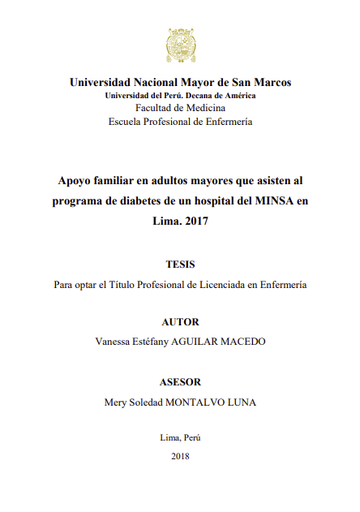 Universidad Nacional Mayor de San Marcos
Universidad del Perú. Decana de América
Facultad de Medicina
Escuela Profesional de Enfermería

Apoyo familiar en adultos mayores que asisten al programa de diabetes de un hospital del MINSA en Lima. 2017

TESIS

Para optar el Título Profesional de Licenciada en Enfermería

AUTOR

Vanessa Estéfany AGUILAR MACEDO

ASESOR

Mery Soledad MONTALVO LUNA

Lima, Perú

2018